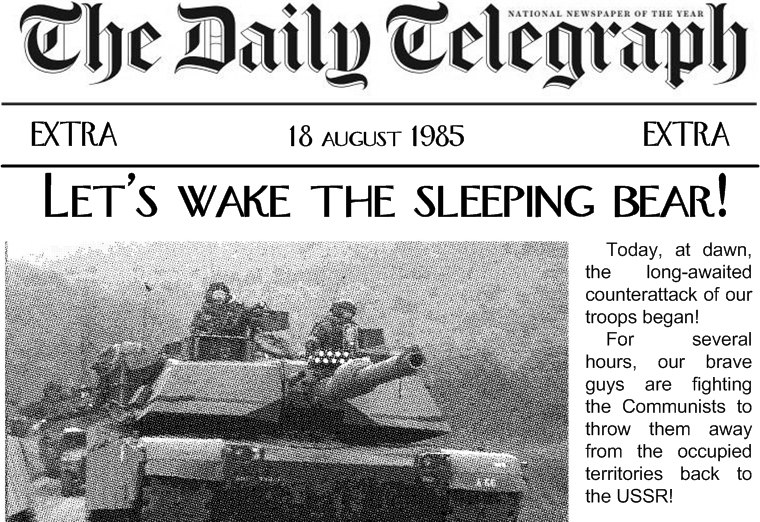 The Daily Telegraph

NATIONAL NEWSPAPER OF THE YEAR

EXTRA

18 AUGUST 1985

EXTRA

LET'S WAKE THE SLEEPING BEAR!

Today, at dawn, the long-awaited counterattack of our troops began!

For several hours, our brave guys are fighting the Communists to throw them away from the occupied territories back to the USSR!